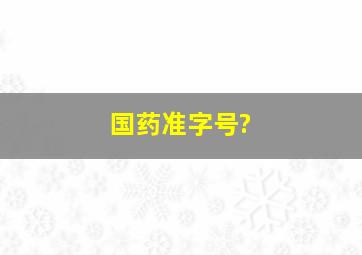 国药准字号?